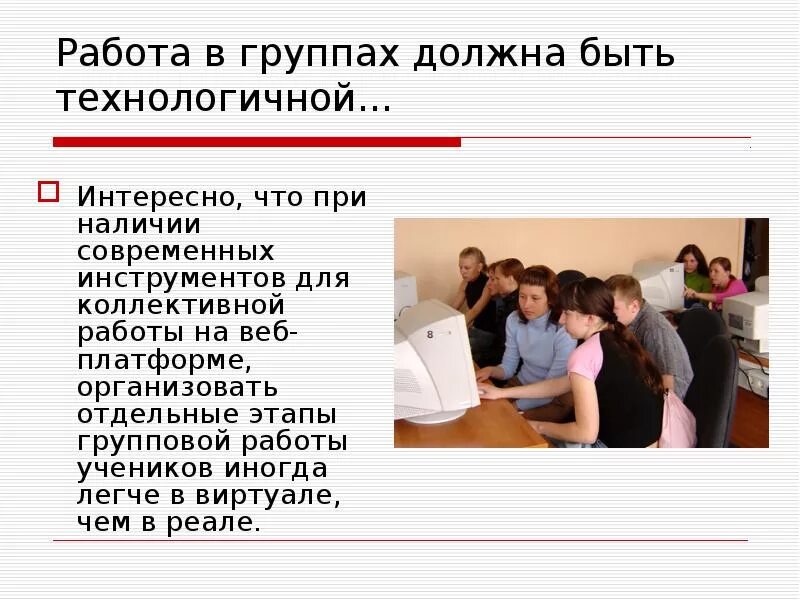 Работа в группах должна быть технологичной...

Интересно, что при наличии современных инструментов для коллективной работы на веб-платформе, организовать отдельные этапы групповой работы учеников иногда легче в виртуале, чем в реале.

8